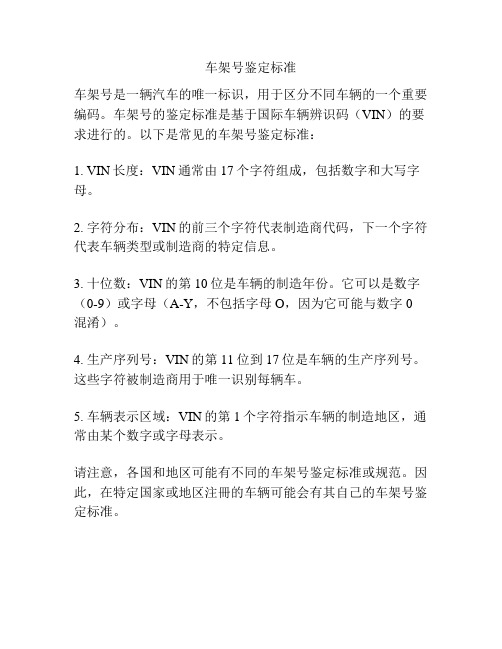 车架号鉴定标准

车架号是一辆汽车的唯一标识，用于区分不同车辆的一个重要编码。车架号的鉴定标准是基于国际车辆辨识码（VIN）的要求进行的。以下是常见的车架号鉴定标准：

1. VIN 长度：VIN 通常由 17 个字符组成，包括数字和大写字母。

2. 字符分布：VIN 的前三个字符代表制造商代码，下一个字符代表车辆类型或制造商的特定信息。

3. 十位数：VIN 的第 10 位是车辆的制造年份。它可以是数字（0-9）或字母（A-Y，不包括字母 O，因为它可能与数字 0 混淆）。

4. 生产序列号：VIN 的第 11 位到 17 位是车辆的生产序列号。这些字符被制造商用于唯一识别每辆车。

5. 车辆表示区域：VIN 的第 1 个字符指示车辆的制造地区，通常由某个数字或字母表示。

请注意，各国和地区可能有不同的车架号鉴定标准或规范。因此，在特定国家或地区注册的车辆可能会有其自己的车架号鉴定标准。